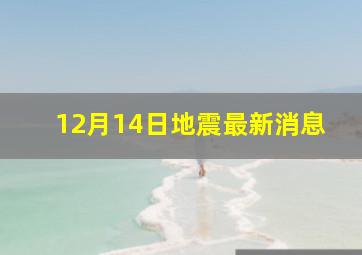 12月14日地震最新消息